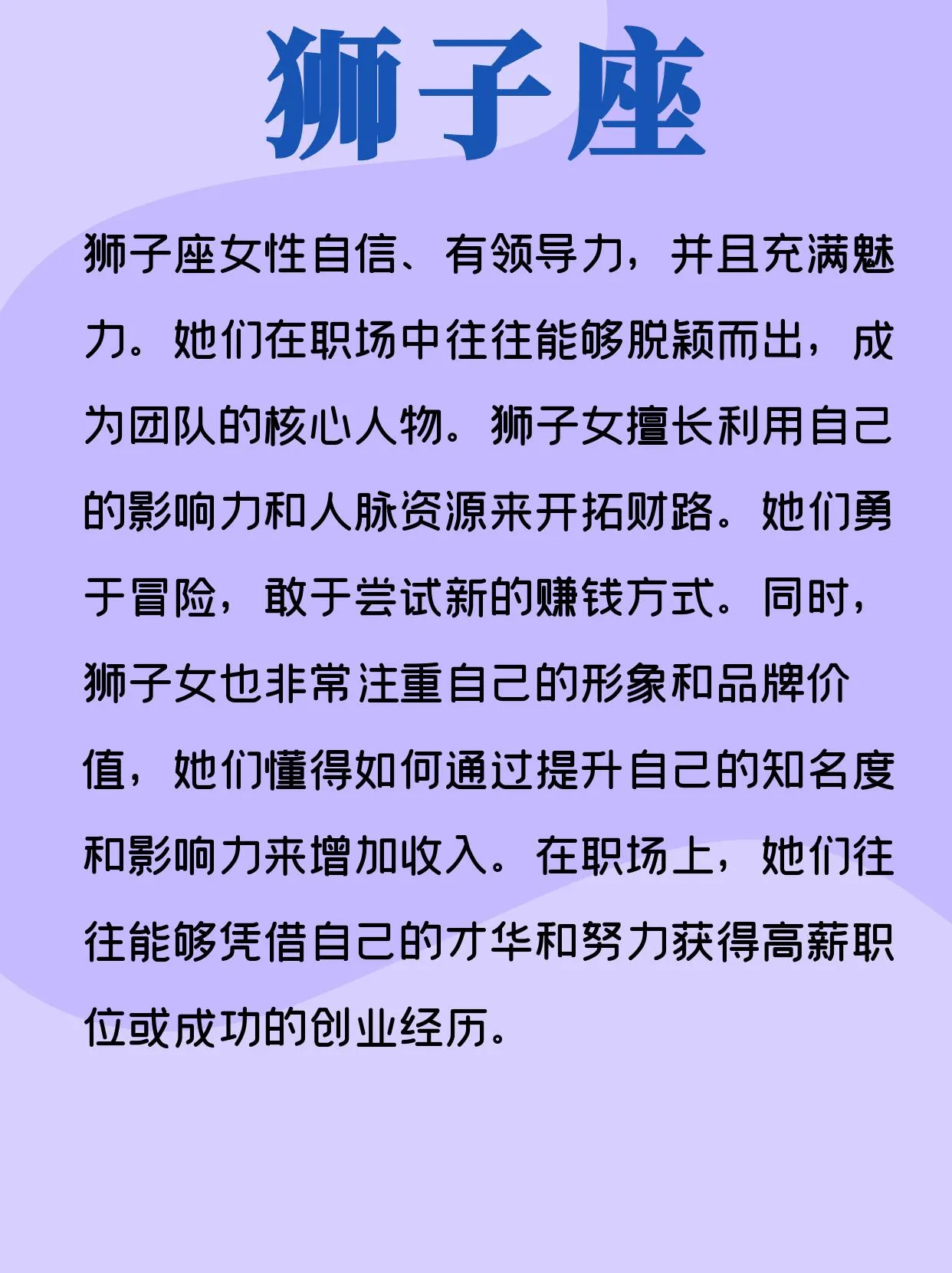 狮子座

狮子座女性自信、有领导力，并且充满魅力。她们在职场中往往能够脱颖而出，成为团队的核心人物。狮子女擅长利用自己的影响力和人脉资源来开拓财路。她们勇于冒险，敢于尝试新的赚钱方式。同时，狮子女也非常注重自己的形象和品牌价值，她们懂得如何通过提升自己的知名度和影响力来增加收入。在职场上，她们往往能够凭借自己的才华和努力获得高薪职位或成功的创业经历。